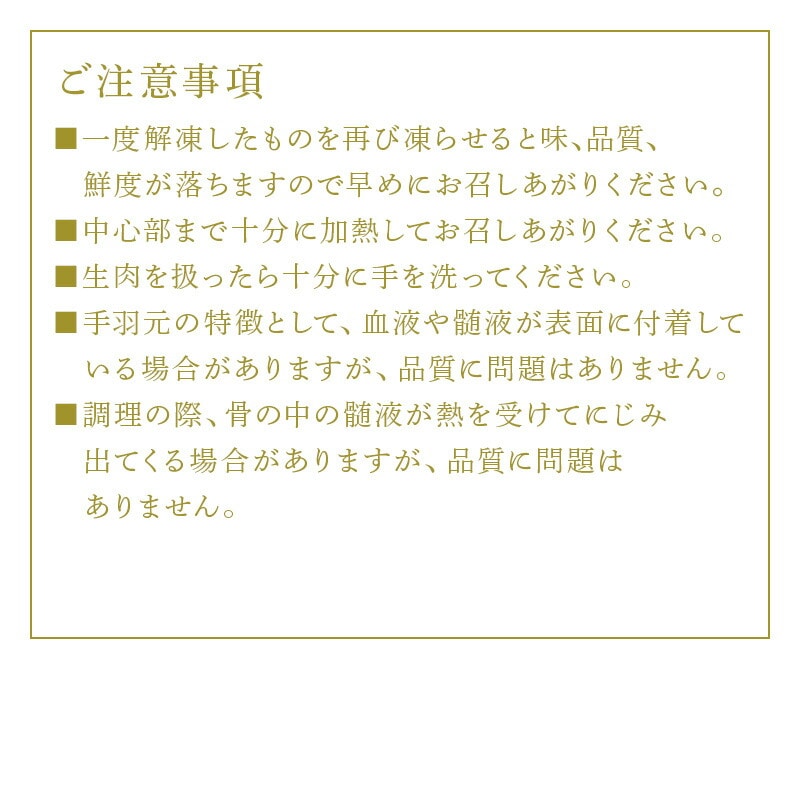 ご注意事項

■一度解凍したものを再び凍らせると味、品質、鮮度が落ちますので早めにお召しあがりください。

■中心部まで十分に加熱してお召しあがりください。

■生肉を扱ったら十分に手を洗ってください。

■手羽元の特徴として、血液や髄液が表面に付着している場合がありますが、品質に問題はありません。

■調理の際、骨の中の髄液が熱を受けてにじみ出てくる場合がありますが、品質に問題はありません。